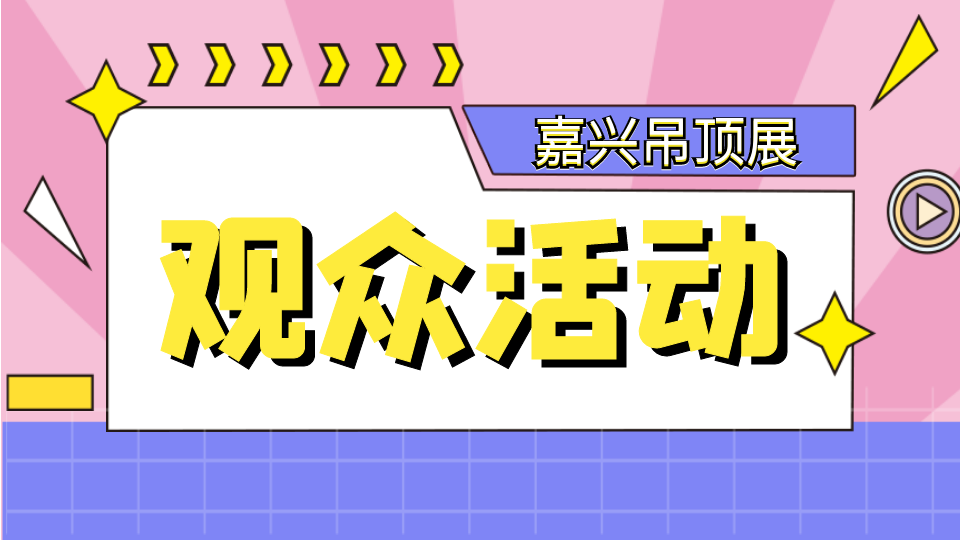 嘉兴吊顶展

观众活动